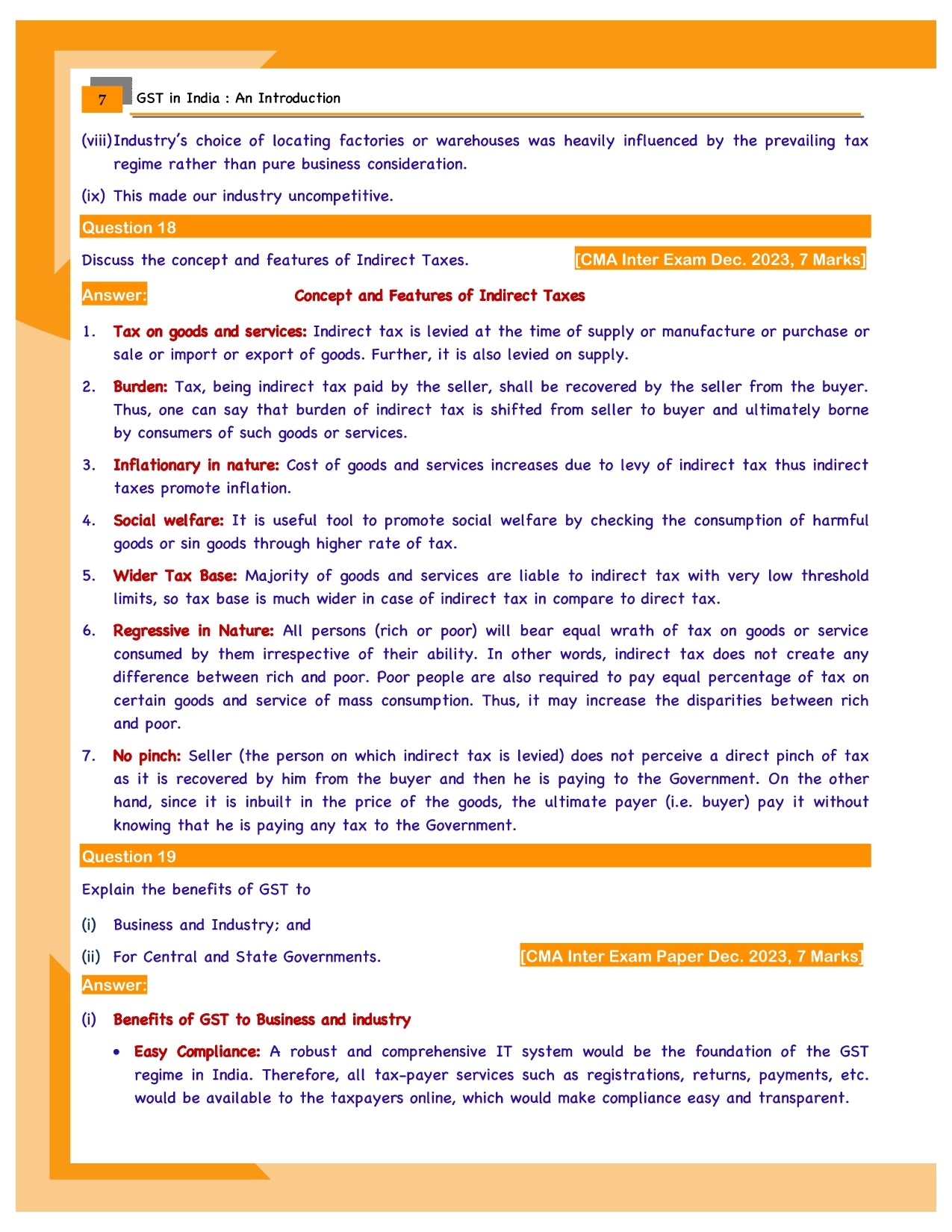 7 GST in India : An Introduction

(viii) Industry's choice of locating factories or warehouses was heavily influenced by the prevailing tax regime rather than pure business consideration.

(ix) This made our industry uncompetitive.

Question 18

Discuss the concept and features of Indirect Taxes. [CMA Inter Exam Dec. 2023, 7 Marks]

Answer: Concept and Features of Indirect Taxes

1. Tax on goods and services: Indirect tax is levied at the time of supply or manufacture or purchase or sale or import or export of goods. Further, it is also levied on supply.

2. Burden: Tax, being indirect tax paid by the seller, shall be recovered by the seller from the buyer. Thus, one can say that burden of indirect tax is shifted from seller to buyer and ultimately borne by consumers of such goods or services.

3. Inflationary in nature: Cost of goods and services increases due to levy of indirect tax thus indirect taxes promote inflation.

4. Social welfare: It is useful tool to promote social welfare by checking the consumption of harmful goods or sin goods through higher rate of tax.

5. Wider Tax Base: Majority of goods and services are liable to indirect tax with very low threshold limits, so tax base is much wider in case of indirect tax in compare to direct tax.

6. Regressive in Nature: All persons (rich or poor) will bear equal wrath of tax on goods or service consumed by them irrespective of their ability. In other words, indirect tax does not create any difference between rich and poor. Poor people are also required to pay equal percentage of tax on certain goods and service of mass consumption. Thus, it may increase the disparities between rich and poor.

7. No pinch: Seller (the person on which indirect tax is levied) does not perceive a direct pinch of tax as it is recovered by him from the buyer and then he is paying to the Government. On the other hand, since it is inbuilt in the price of the goods, the ultimate payer (i.e. buyer) pay it without knowing that he is paying any tax to the Government.

Question 19

Explain the benefits of GST to

(i) Business and Industry; and

(ii) For Central and State Governments. [CMA Inter Exam Paper Dec. 2023, 7 Marks]

Answer:

(i) Benefits of GST to Business and industry

• Easy Compliance: A robust and comprehensive IT system would be the foundation of the GST regime in India. Therefore, all tax-payer services such as registrations, returns, payments, etc. would be available to the taxpayers online, which would make compliance easy and transparent.